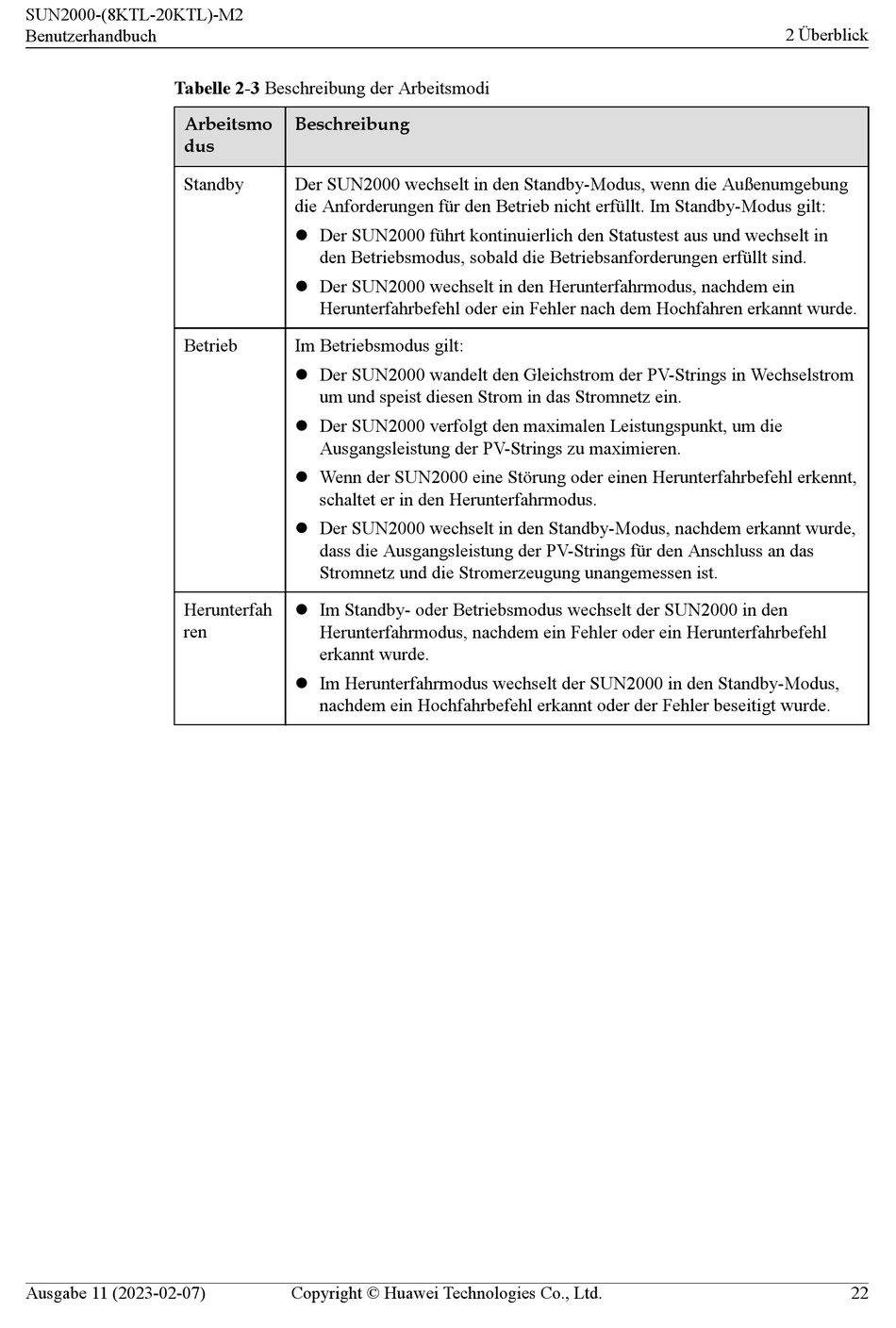 SUN2000-(8KTL-20KTL)-M2
Benutzerhandbuch

2 Überblick

**Tabelle 2-3** Beschreibung der Arbeitsmodi

| Arbeitsmodus | Beschreibung |
|---|---|
| Standby | Der SUN2000 wechselt in den Standby-Modus, wenn die Außenumgebung die Anforderungen für den Betrieb nicht erfüllt. Im Standby-Modus gilt: ● Der SUN2000 führt kontinuierlich den Statustest aus und wechselt in den Betriebsmodus, sobald die Betriebsanforderungen erfüllt sind. ● Der SUN2000 wechselt in den Herunterfahrmodus, nachdem ein Herunterfahrbefehl oder ein Fehler nach dem Hochfahren erkannt wurde. |
| Betrieb | Im Betriebsmodus gilt: ● Der SUN2000 wandelt den Gleichstrom der PV-Strings in Wechselstrom um und speist diesen Strom in das Stromnetz ein. ● Der SUN2000 verfolgt den maximalen Leistungspunkt, um die Ausgangsleistung der PV-Strings zu maximieren. ● Wenn der SUN2000 eine Störung oder einen Herunterfahrbefehl erkennt, schaltet er in den Herunterfahrmodus. ● Der SUN2000 wechselt in den Standby-Modus, nachdem erkannt wurde, dass die Ausgangsleistung der PV-Strings für den Anschluss an das Stromnetz und die Stromerzeugung unangemessen ist. |
| Herunterfahren | ● Im Standby- oder Betriebsmodus wechselt der SUN2000 in den Herunterfahrmodus, nachdem ein Fehler oder ein Herunterfahrbefehl erkannt wurde. ● Im Herunterfahrmodus wechselt der SUN2000 in den Standby-Modus, nachdem ein Hochfahrbefehl erkannt oder der Fehler beseitigt wurde. |

Ausgabe 11 (2023-02-07)
Copyright © Huawei Technologies Co., Ltd.
22